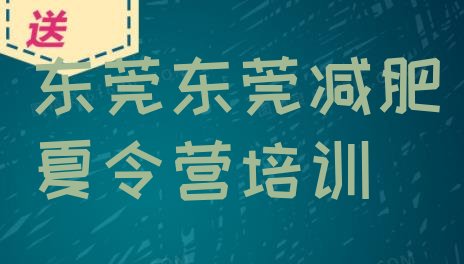 送

东莞东莞减肥夏令营培训